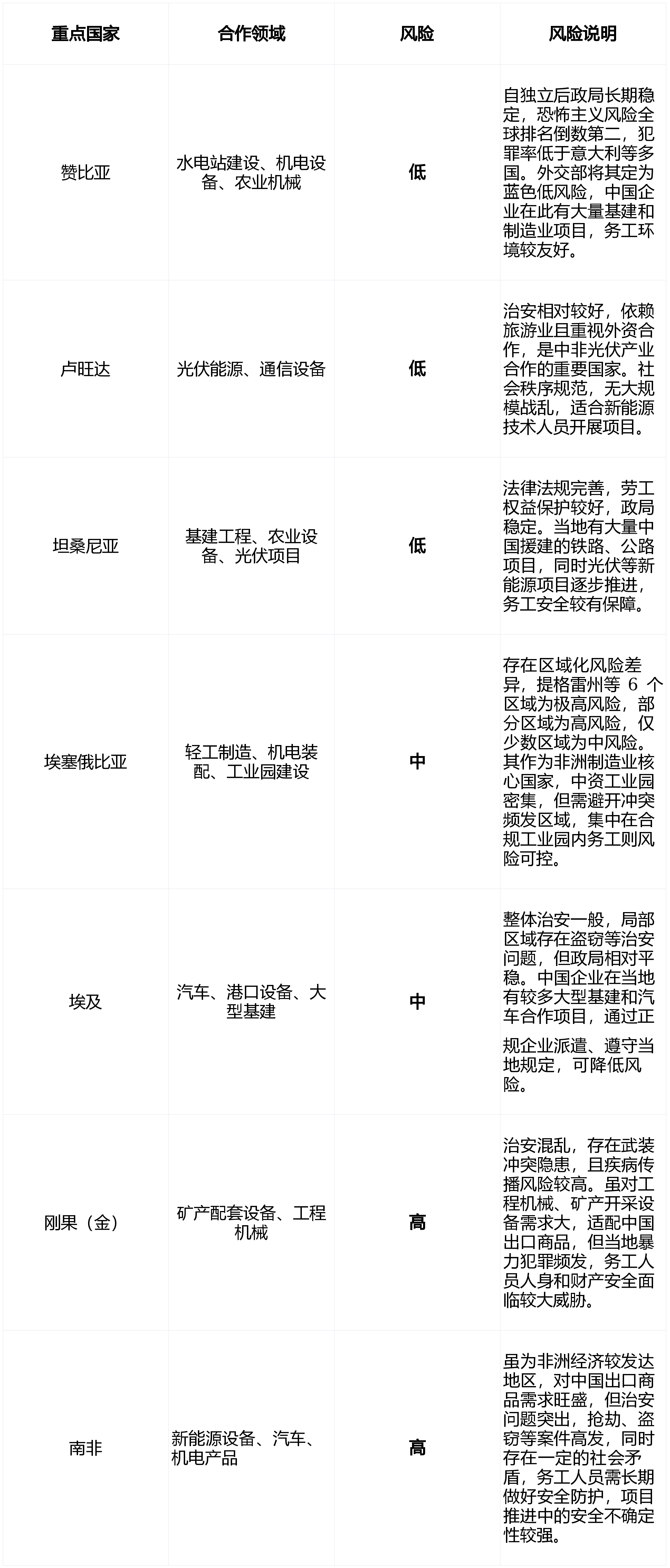 | 重点国家 | 合作领域 | 风险 | 风险说明 |
|---|---|---|---|
| 赞比亚 | 水电站建设、机电设备、农业机械 | 低 | 自独立后政局长期稳定，恐怖主义风险全球排名倒数第二，犯罪率低于意大利等多国。外交部将其定为蓝色低风险，中国企业在此有大量基建和制造业项目，务工环境较友好。 |
| 卢旺达 | 光伏能源、通信设备 | 低 | 治安相对较好，依赖旅游业且重视外资合作，是中非光伏产业合作的重要国家。社会秩序规范，无大规模战乱，适合新能源技术人员开展项目。 |
| 坦桑尼亚 | 基建工程、农业设备、光伏项目 | 低 | 法律法规完善，劳工权益保护较好，政局稳定。当地有大量中国援建的铁路、公路项目，同时光伏等新能源项目逐步推进，务工安全较有保障。 |
| 埃塞俄比亚 | 轻工制造、机电装配、工业园建设 | 中 | 存在区域化风险差异，提格雷州等 6 个区域为极高风险，部分区域为高风险，仅少数区域为中风险。其作为非洲制造业核心国家，中资工业园密集，但需避开冲突频发区域，集中在合规工业园内务工则风险可控。 |
| 埃及 | 汽车、港口设备、大型基建 | 中 | 整体治安一般，局部区域存在盗窃等治安问题，但政局相对平稳。中国企业在当地有较多大型基建和汽车合作项目，通过正规企业派遣、遵守当地规定，可降低风险。 |
| 刚果（金） | 矿产配套设备、工程机械 | 高 | 治安混乱，存在武装冲突隐患，且疾病传播风险较高。虽对工程机械、矿产开采设备需求大，适配中国出口商品，但当地暴力犯罪频发，务工人员人身和财产安全面临较大威胁。 |
| 南非 | 新能源设备、汽车、机电产品 | 高 | 虽为非洲经济较发达地区，对中国出口商品需求旺盛，但治安问题突出，抢劫、盗窃等案件高发，同时存在一定的社会矛盾，务工人员需长期做好安全防护，项目推进中的安全不确定性较强。 |